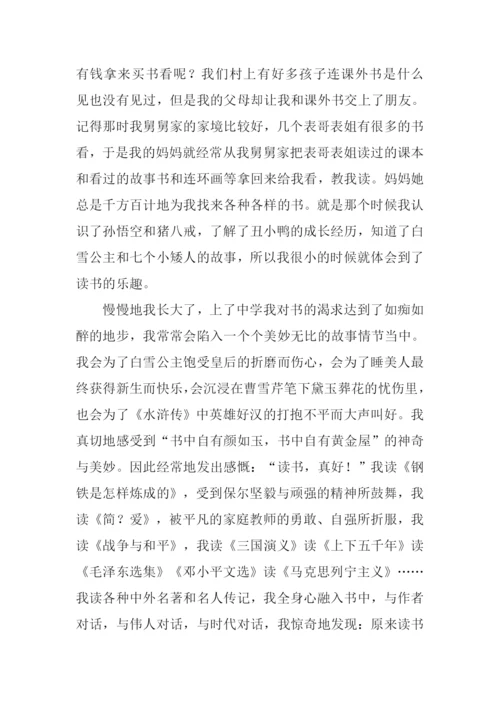 有钱拿来买书看呢？我们村上有好多孩子连课外书是什么见也没有见过，但是我的父母却让我和课外书交上了朋友。记得那时我舅舅家的家境比较好，几个表哥表姐有很多的书看，于是我的妈妈就经常从我舅舅家把表哥表姐读过的课本和看过的故事书和连环画等拿回来给我看，教我读。妈妈她总是千方百计地为我找来各种各样的书。就是那个时候我认识了孙悟空和猪八戒，了解了丑小鸭的成长经历，知道了白雪公主和七个小矮人的故事，所以我很小的时候就体会到了读书的乐趣。

慢慢地我长大了，上了中学我对书的渴求达到了如痴如醉的地步，我常常会陷入一个个美妙无比的故事情节当中。我会为了白雪公主饱受皇后的折磨而伤心，会为了睡美人最终获得新生而快乐，会沉浸在曹雪芹笔下黛玉葬花的忧伤里，也会为了《水浒传》中英雄好汉的打抱不平而大声叫好。我真切地感受到“书中自有颜如玉，书中自有黄金屋”的神奇与美妙。因此经常地发出感慨：“读书，真好！”我读《钢铁是怎样炼成的》，受到保尔坚毅与顽强的精神所鼓舞，我读《简？爱》，被平凡的家庭教师的勇敢、自强所折服，我读《战争与和平》，我读《三国演义》读《上下五千年》读《毛泽东选集》《邓小平文选》读《马克思列宁主义》……我读各种中外名著和名人传记，我全身心融入书中，与作者对话，与伟人对话，与时代对话，我惊奇地发现：原来读书